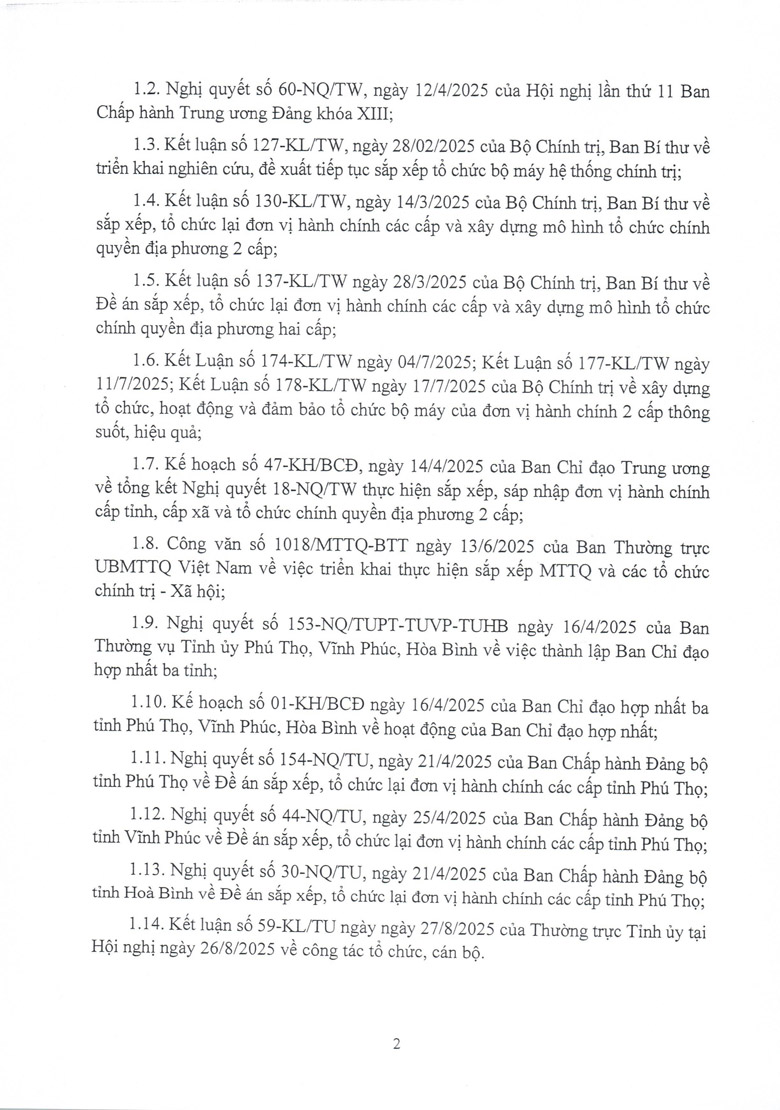 1.2. Nghị quyết số 60-NQ/TW, ngày 12/4/2025 của Hội nghị lần thứ 11 Ban Chấp hành Trung ương Đảng khóa XIII;

1.3. Kết luận số 127-KL/TW, ngày 28/02/2025 của Bộ Chính trị, Ban Bí thư về triển khai nghiên cứu, đề xuất tiếp tục sắp xếp tổ chức bộ máy hệ thống chính trị;

1.4. Kết luận số 130-KL/TW, ngày 14/3/2025 của Bộ Chính trị, Ban Bí thư về sắp xếp, tổ chức lại đơn vị hành chính các cấp và xây dựng mô hình tổ chức chính quyền địa phương 2 cấp;

1.5. Kết luận số 137-KL/TW ngày 28/3/2025 của Bộ Chính trị, Ban Bí thư về Đề án sắp xếp, tổ chức lại đơn vị hành chính các cấp và xây dựng mô hình tổ chức chính quyền địa phương hai cấp;

1.6. Kết Luận số 174-KL/TW ngày 04/7/2025; Kết Luận số 177-KL/TW ngày 11/7/2025; Kết Luận số 178-KL/TW ngày 17/7/2025 của Bộ Chính trị về xây dựng tổ chức, hoạt động và đảm bảo tổ chức bộ máy của đơn vị hành chính 2 cấp thông suốt, hiệu quả;

1.7. Kế hoạch số 47-KH/BCĐ, ngày 14/4/2025 của Ban Chỉ đạo Trung ương về tổng kết Nghị quyết 18-NQ/TW thực hiện sắp xếp, sáp nhập đơn vị hành chính cấp tỉnh, cấp xã và tổ chức chính quyền địa phương 2 cấp;

1.8. Công văn số 1018/MTTQ-BTT ngày 13/6/2025 của Ban Thường trực UBMTTQ Việt Nam về việc triển khai thực hiện sắp xếp MTTQ và các tổ chức chính trị - Xã hội;

1.9. Nghị quyết số 153-NQ/TUPT-TUVP-TUHB ngày 16/4/2025 của Ban Thường vụ Tỉnh ủy Phú Thọ, Vĩnh Phúc, Hòa Bình về việc thành lập Ban Chỉ đạo hợp nhất ba tỉnh;

1.10. Kế hoạch số 01-KH/BCĐ ngày 16/4/2025 của Ban Chỉ đạo hợp nhất ba tỉnh Phú Thọ, Vĩnh Phúc, Hòa Bình về hoạt động của Ban Chỉ đạo hợp nhất;

1.11. Nghị quyết số 154-NQ/TU, ngày 21/4/2025 của Ban Chấp hành Đảng bộ tỉnh Phú Thọ về Đề án sắp xếp, tổ chức lại đơn vị hành chính các cấp tỉnh Phú Thọ;

1.12. Nghị quyết số 44-NQ/TU, ngày 25/4/2025 của Ban Chấp hành Đảng bộ tỉnh Vĩnh Phúc về Đề án sắp xếp, tổ chức lại đơn vị hành chính các cấp tỉnh Phú Thọ;

1.13. Nghị quyết số 30-NQ/TU, ngày 21/4/2025 của Ban Chấp hành Đảng bộ tỉnh Hoà Bình về Đề án sắp xếp, tổ chức lại đơn vị hành chính các cấp tỉnh Phú Thọ;

1.14. Kết luận số 59-KL/TU ngày ngày 27/8/2025 của Thường trực Tỉnh ủy tại Hội nghị ngày 26/8/2025 về công tác tổ chức, cán bộ.

2